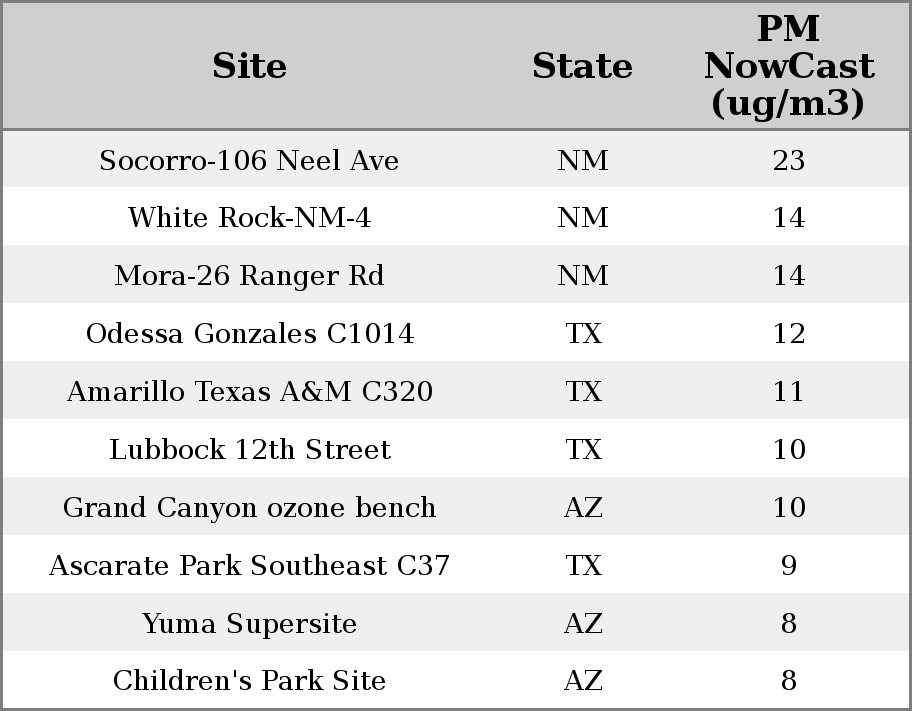 | Site | State | PM NowCast (ug/m3) |
|---|---|---|
| Socorro-106 Neel Ave | NM | 23 |
| White Rock-NM-4 | NM | 14 |
| Mora-26 Ranger Rd | NM | 14 |
| Odessa Gonzales C1014 | TX | 12 |
| Amarillo Texas A&M C320 | TX | 11 |
| Lubbock 12th Street | TX | 10 |
| Grand Canyon ozone bench | AZ | 10 |
| Ascarate Park Southeast C37 | TX | 9 |
| Yuma Supersite | AZ | 8 |
| Children's Park Site | AZ | 8 |